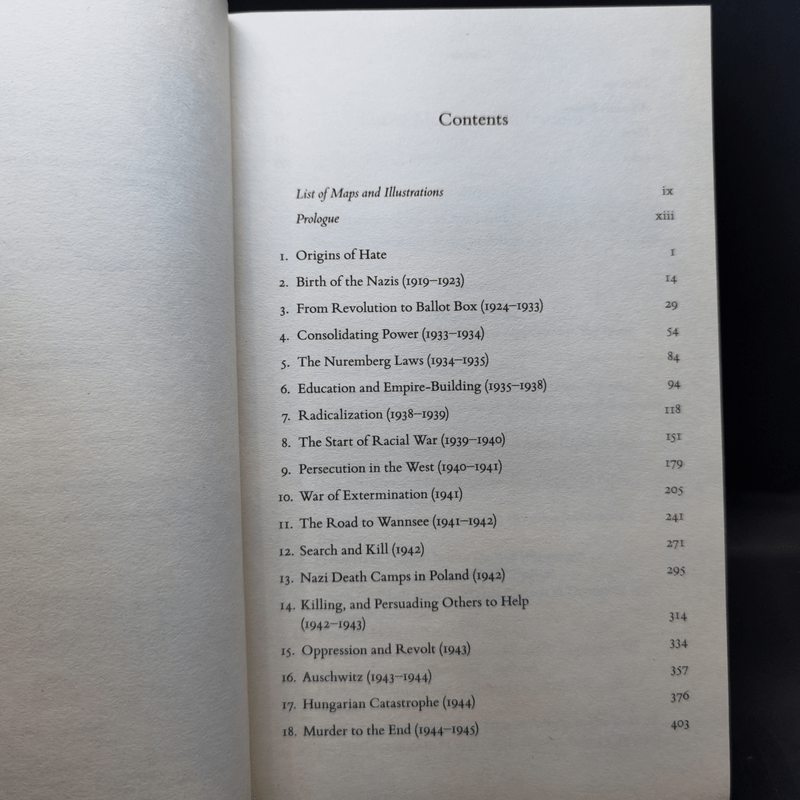 Contents

List of Maps and Illustrations ix

Prologue xiii

1. Origins of Hate 1
2. Birth of the Nazis (1919–1923) 14
3. From Revolution to Ballot Box (1924–1933) 29
4. Consolidating Power (1933–1934) 54
5. The Nuremberg Laws (1934–1935) 84
6. Education and Empire-Building (1935–1938) 94
7. Radicalization (1938–1939) 118
8. The Start of Racial War (1939–1940) 151
9. Persecution in the West (1940–1941) 179
10. War of Extermination (1941) 205
11. The Road to Wannsee (1941–1942) 241
12. Search and Kill (1942) 271
13. Nazi Death Camps in Poland (1942) 295
14. Killing, and Persuading Others to Help (1942–1943) 314
15. Oppression and Revolt (1943) 334
16. Auschwitz (1943–1944) 357
17. Hungarian Catastrophe (1944) 376
18. Murder to the End (1944–1945) 403